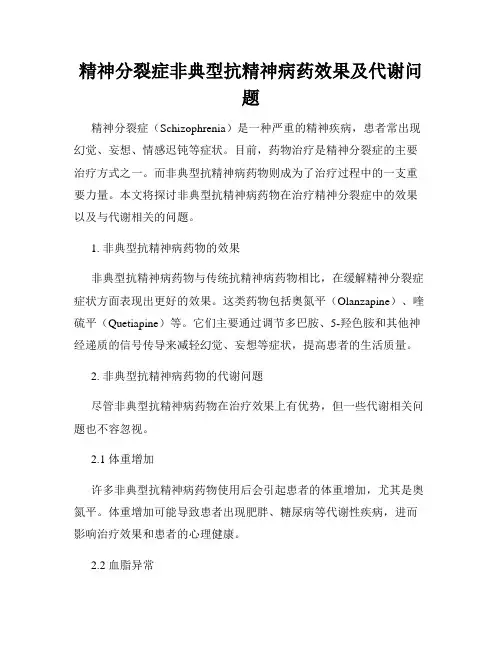 精神分裂症非典型抗精神病药效果及代谢问题

精神分裂症（Schizophrenia）是一种严重的精神疾病，患者常出现幻觉、妄想、情感迟钝等症状。目前，药物治疗是精神分裂症的主要治疗方式之一。而非典型抗精神病药物则成为了治疗过程中的一支重要力量。本文将探讨非典型抗精神病药物在治疗精神分裂症中的效果以及与代谢相关的问题。

1. 非典型抗精神病药物的效果

非典型抗精神病药物与传统抗精神病药物相比，在缓解精神分裂症症状方面表现出更好的效果。这类药物包括奥氮平（Olanzapine）、喹硫平（Quetiapine）等。它们主要通过调节多巴胺、5-羟色胺和其他神经递质的信号传导来减轻幻觉、妄想等症状，提高患者的生活质量。

2. 非典型抗精神病药物的代谢问题

尽管非典型抗精神病药物在治疗效果上有优势，但一些代谢相关问题也不容忽视。

2.1 体重增加

许多非典型抗精神病药物使用后会引起患者的体重增加，尤其是奥氮平。体重增加可能导致患者出现肥胖、糖尿病等代谢性疾病，进而影响治疗效果和患者的心理健康。

2.2 血脂异常